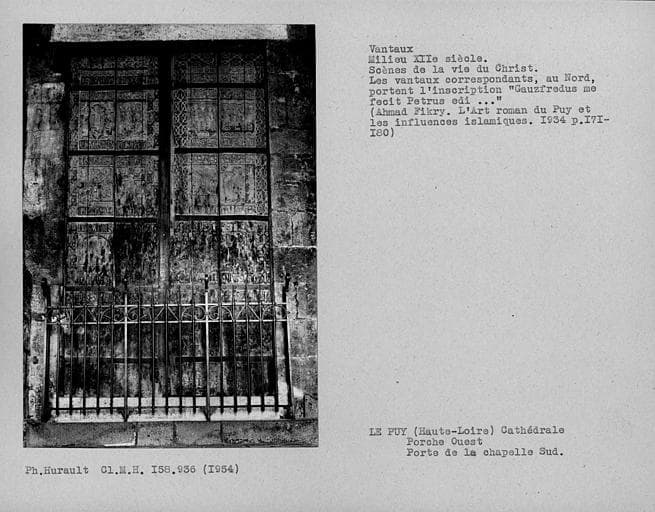 Vantaux
Milieu XIIe siècle.
Scènes de la vie du Christ.
Les vantaux correspondants, au Nord, portent l'inscription "Gauzfredus me fecit Petrus edi ..."
(Ahmad Fikry. L'Art roman du Puy et les influences islamiques. I934 p.I7I-I80)

LE PUY (Haute-Loire) Cathédrale
Porche Ouest
Porte de la chapelle Sud.

Ph.Hurault Cl.M.H. I58.936 (I954)